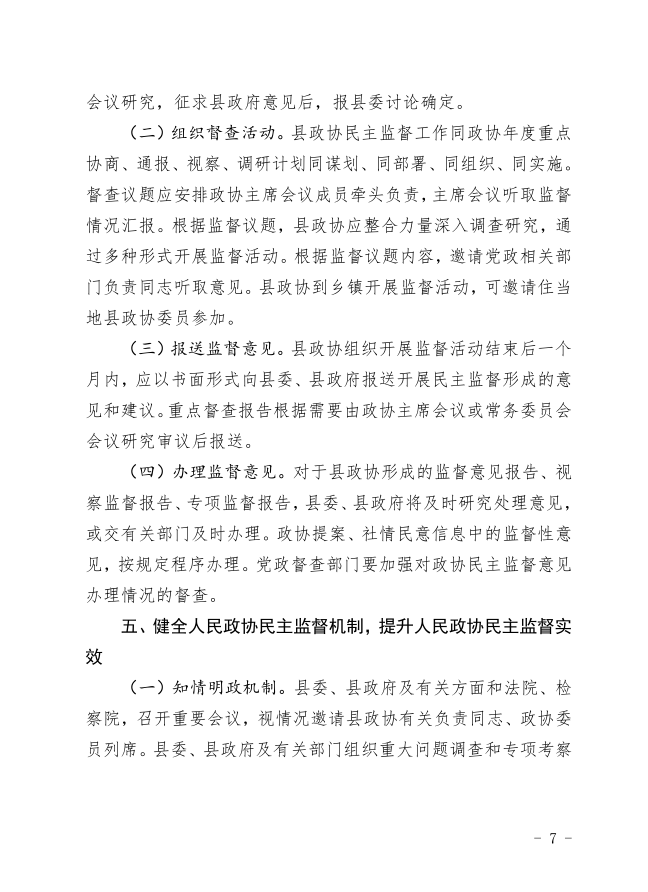 会议研究，征求县政府意见后，报县委讨论确定。

（二）组织督查活动。县政协民主监督工作同政协年度重点协商、通报、视察、调研计划同谋划、同部署、同组织、同实施。督查议题应安排政协主席会议成员牵头负责，主席会议听取监督情况汇报。根据监督议题，县政协应整合力量深入调查研究，通过多种形式开展监督活动。根据监督议题内容，邀请党政相关部门负责同志听取意见。县政协到乡镇开展监督活动，可邀请住当地县政协委员参加。

（三）报送监督意见。县政协组织开展监督活动结束后一个月内，应以书面形式向县委、县政府报送开展民主监督形成的意见和建议。重点督查报告根据需要由政协主席会议或常务委员会会议研究审议后报送。

（四）办理监督意见。对于县政协形成的监督意见报告、视察监督报告、专项监督报告，县委、县政府将及时研究处理意见，或交有关部门及时办理。政协提案、社情民意信息中的监督性意见，按规定程序办理。党政督查部门要加强对政协民主监督意见办理情况的督查。

五、健全人民政协民主监督机制，提升人民政协民主监督实效

（一）知情明政机制。县委、县政府及有关方面和法院、检察院，召开重要会议，视情况邀请县政协有关负责同志、政协委员列席。县委、县政府及有关部门组织重大问题调查和专项考察

－ 7 －